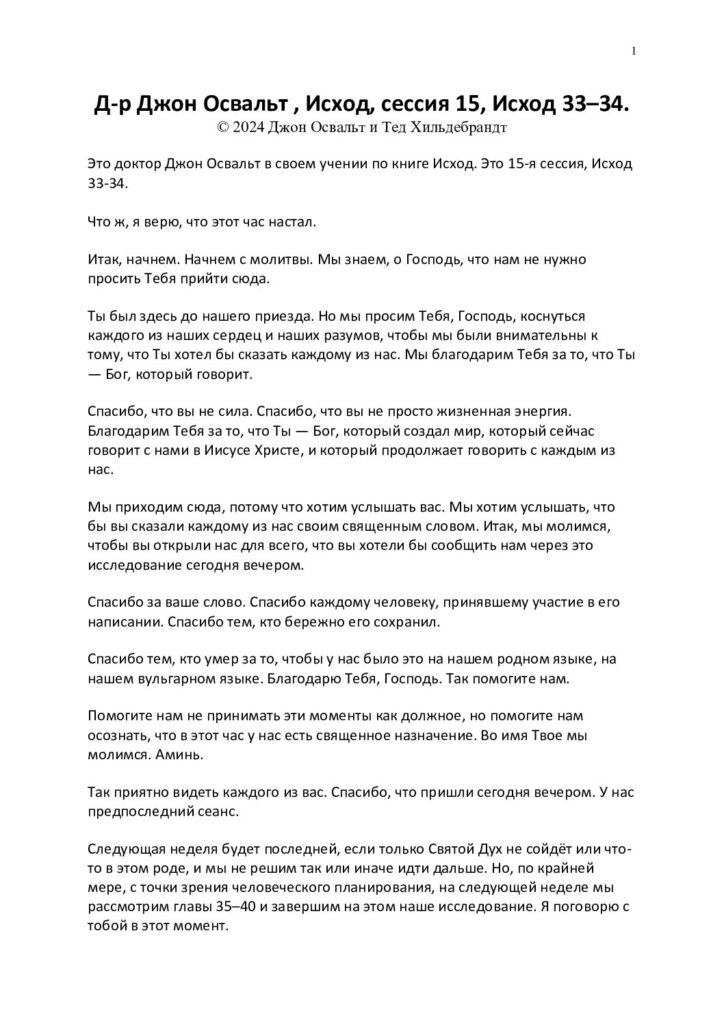 1

Д-р Джон Освальт , Исход, сессия 15, Исход 33–34.
© 2024 Джон Освальт и Тед Хильдебрандт

Это доктор Джон Освальт в своем учении по книге Исход. Это 15-я сессия, Исход 33-34.

Что ж, я верю, что этот час настал.

Итак, начнем. Начнем с молитвы. Мы знаем, о Господь, что нам не нужно просить Тебя прийти сюда.

Ты был здесь до нашего приезда. Но мы просим Тебя, Господь, коснуться каждого из наших сердец и наших разумов, чтобы мы были внимательны к тому, что Ты хотел бы сказать каждому из нас. Мы благодарим Тебя за то, что Ты — Бог, который говорит.

Спасибо, что вы не сила. Спасибо, что вы не просто жизненная энергия. Благодарим Тебя за то, что Ты — Бог, который создал мир, который сейчас говорит с нами в Иисусе Христе, и который продолжает говорить с каждым из нас.

Мы приходим сюда, потому что хотим услышать вас. Мы хотим услышать, что бы вы сказали каждому из нас своим священным словом. Итак, мы молимся, чтобы вы открыли нас для всего, что вы хотели бы сообщить нам через это исследование сегодня вечером.

Спасибо за ваше слово. Спасибо каждому человеку, принявшему участие в его написании. Спасибо тем, кто бережно его сохранил.

Спасибо тем, кто умер за то, чтобы у нас было это на нашем родном языке, на нашем вульгарном языке. Благодарю Тебя, Господь. Так помогите нам.

Помогите нам не принимать эти моменты как должное, но помогите нам осознать, что в этот час у нас есть священное назначение. Во имя Твое мы молимся. Аминь.

Так приятно видеть каждого из вас. Спасибо, что пришли сегодня вечером. У нас предпоследний сеанс.

Следующая неделя будет последней, если только Святой Дух не сойдёт или что-то в этом роде, и мы не решим так или иначе идти дальше. Но, по крайней мере, с точки зрения человеческого планирования, на следующей неделе мы рассмотрим главы 35–40 и завершим на этом наше исследование. Я поговорю с тобой в этот момент.